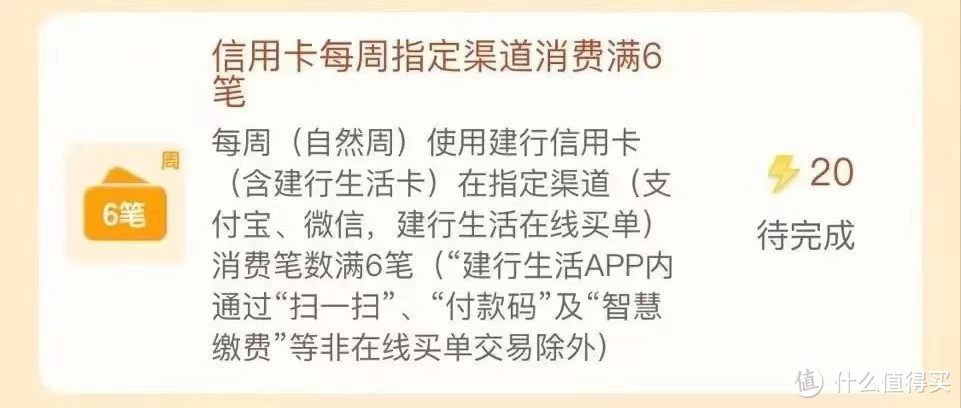 周

6笔

信用卡每周指定渠道消费满6笔

每周（自然周）使用建行信用卡（含建行生活卡）在指定渠道（支付宝、微信，建行生活在线买单）消费笔数满6笔（“建行生活APP内通过“扫一扫”、“付款码”及“智慧缴费”等非在线买单交易除外）

20

待完成

值 什么值得买